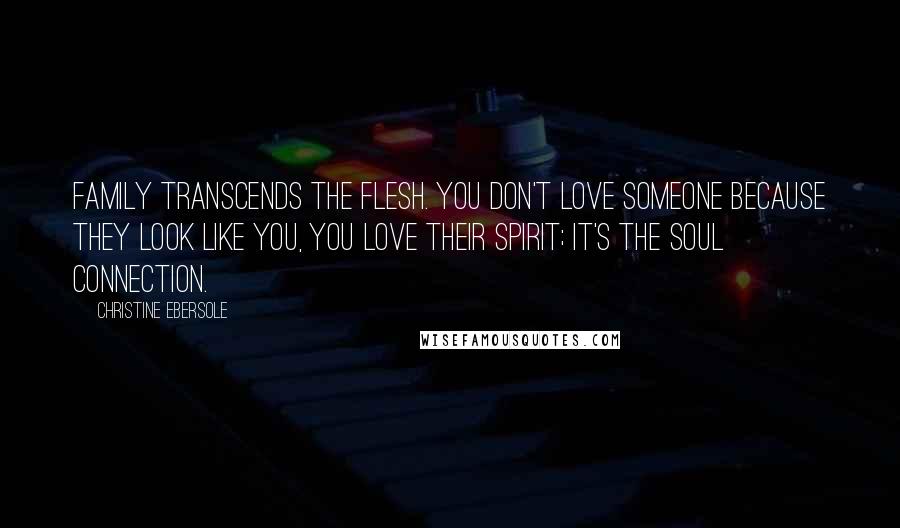 FAMILY TRANSCENDS THE FLESH. YOU DON'T LOVE SOMEONE BECAUSE THEY LOOK LIKE YOU, YOU LOVE THEIR SPIRIT; IT'S THE SOUL CONNECTION.

CHRISTINE EBERSOLE

WISEFAMOUSQUOTES.COM